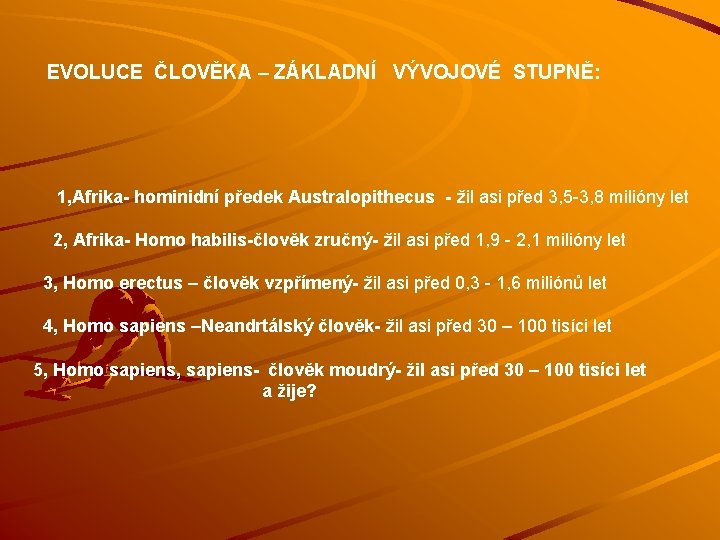 EVOLUCE ČLOVĚKA – ZÁKLADNÍ VÝVOJOVÉ STUPNĚ:

1,Afrika- hominidní předek Australopithecus - žil asi před 3,5-3,8 milióny let

2, Afrika- Homo habilis-člověk zručný- žil asi před 1,9 - 2,1 milióny let

3, Homo erectus – člověk vzpřímený- žil asi před 0,3 - 1,6 miliónů let

4, Homo sapiens –Neandrtálský člověk- žil asi před 30 – 100 tisíci let

5, Homo sapiens, sapiens- člověk moudrý- žil asi před 30 – 100 tisíci let a žije?